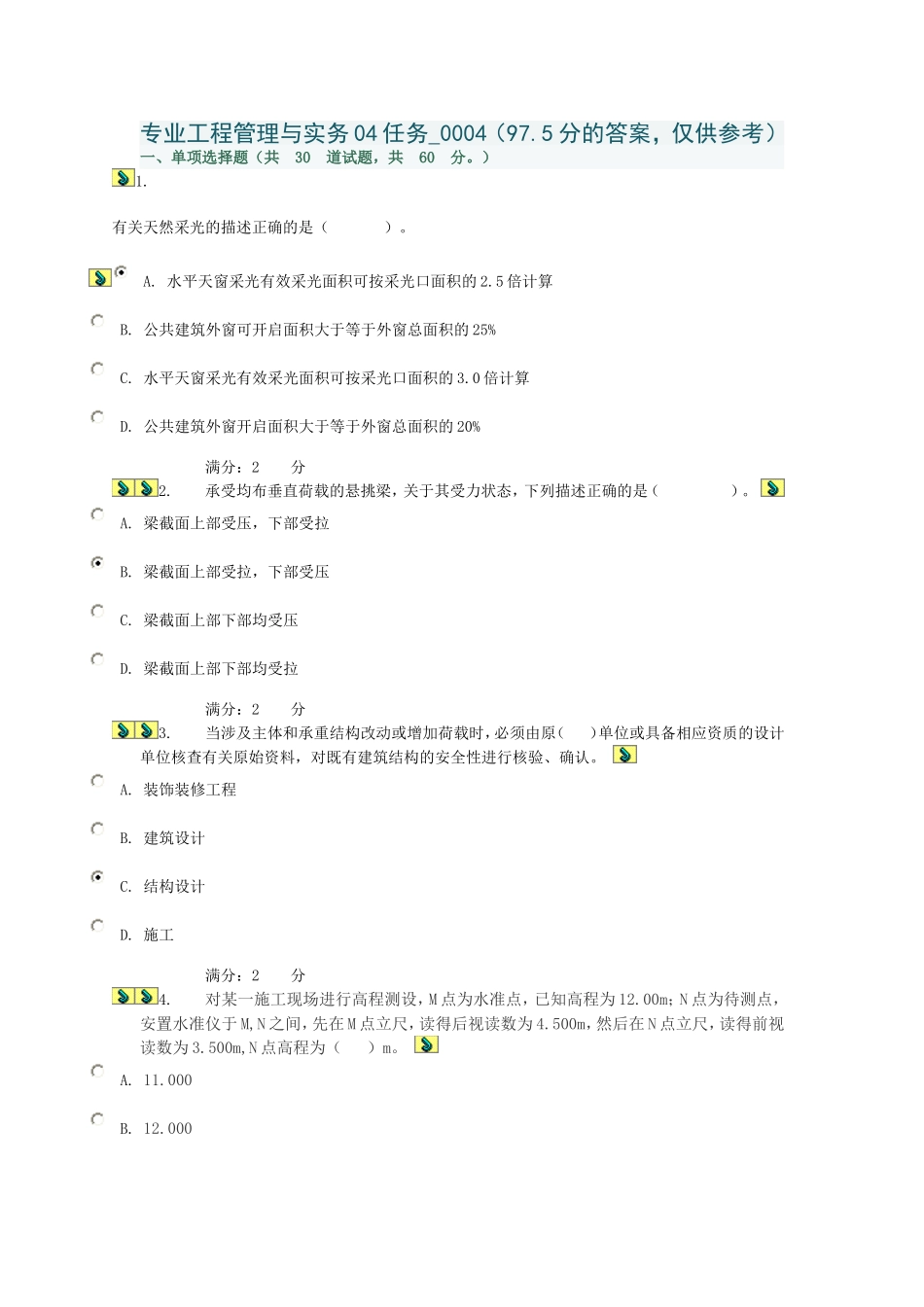 专业工程管理与实务04任务_0004（97.5分的答案，仅供参考）
一、单项选择题（共 30 道试题，共 60 分。）

1.

有关天然采光的描述正确的是（　　）。

A. 水平天窗采光有效采光面积可按采光口面积的2.5倍计算

B. 公共建筑外窗可开启面积大于等于外窗总面积的25%

C. 水平天窗采光有效采光面积可按采光口面积的3.0倍计算

D. 公共建筑外窗开启面积大于等于外窗总面积的20%

满分：2 分

2. 承受均布垂直荷载的悬挑梁，关于其受力状态，下列描述正确的是（　　）。

A. 梁截面上部受压，下部受拉

B. 梁截面上部受拉，下部受压

C. 梁截面上部下部均受压

D. 梁截面上部下部均受拉

满分：2 分

3. 当涉及主体和承重结构改动或增加荷载时，必须由原(　)单位或具备相应资质的设计单位核查有关原始资料，对既有建筑结构的安全性进行核验、确认。

A. 装饰装修工程

B. 建筑设计

C. 结构设计

D. 施工

满分：2 分

4. 对某一施工现场进行高程测设，M点为水准点，已知高程为12.00m；N点为待测点，安置水准仪于M,N之间，先在M点立尺，读得后视读数为4.500m，然后在N点立尺，读得前视读数为3.500m,N点高程为（　）m。

A. 11.000

B. 12.000